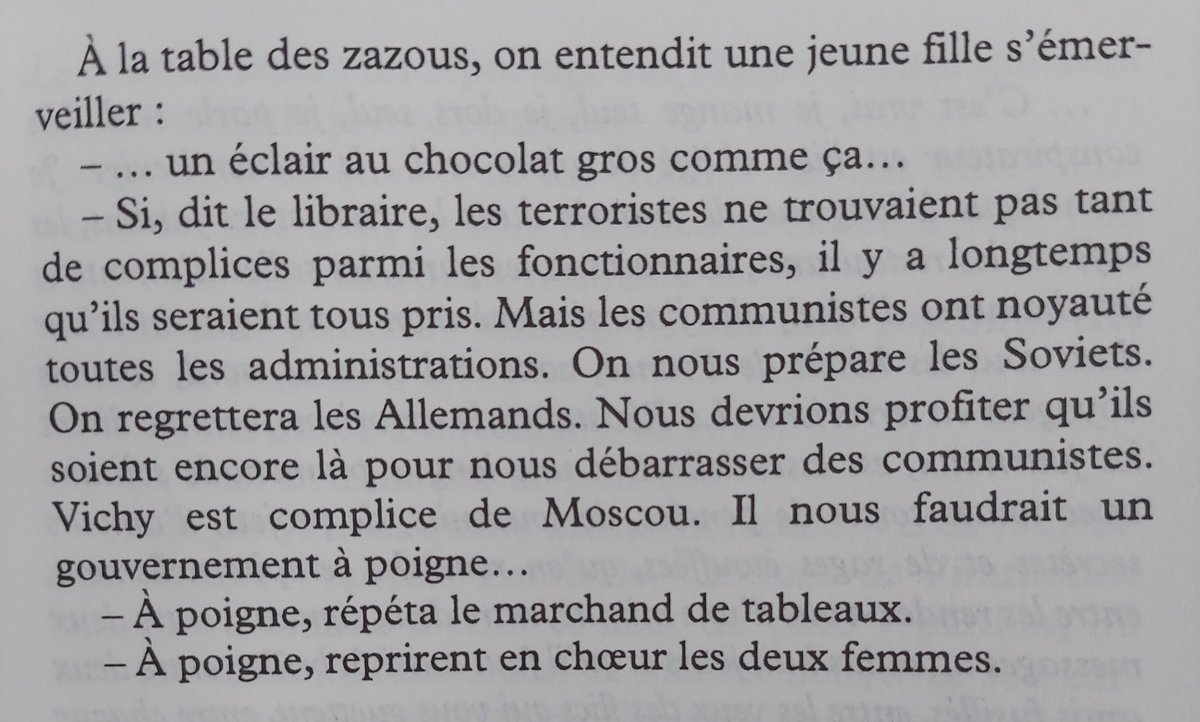 À la table des zazous, on entendit une jeune fille s'émerveiller :

– … un éclair au chocolat gros comme ça…

– Si, dit le libraire, les terroristes ne trouvaient pas tant de complices parmi les fonctionnaires, il y a longtemps qu'ils seraient tous pris. Mais les communistes ont noyauté toutes les administrations. On nous prépare les Soviets. On regrettera les Allemands. Nous devrions profiter qu'ils soient encore là pour nous débarrasser des communistes. Vichy est complice de Moscou. Il nous faudrait un gouvernement à poigne…

– À poigne, répéta le marchand de tableaux.

– À poigne, reprirent en chœur les deux femmes.